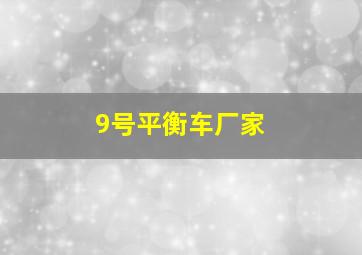 9号平衡车厂家